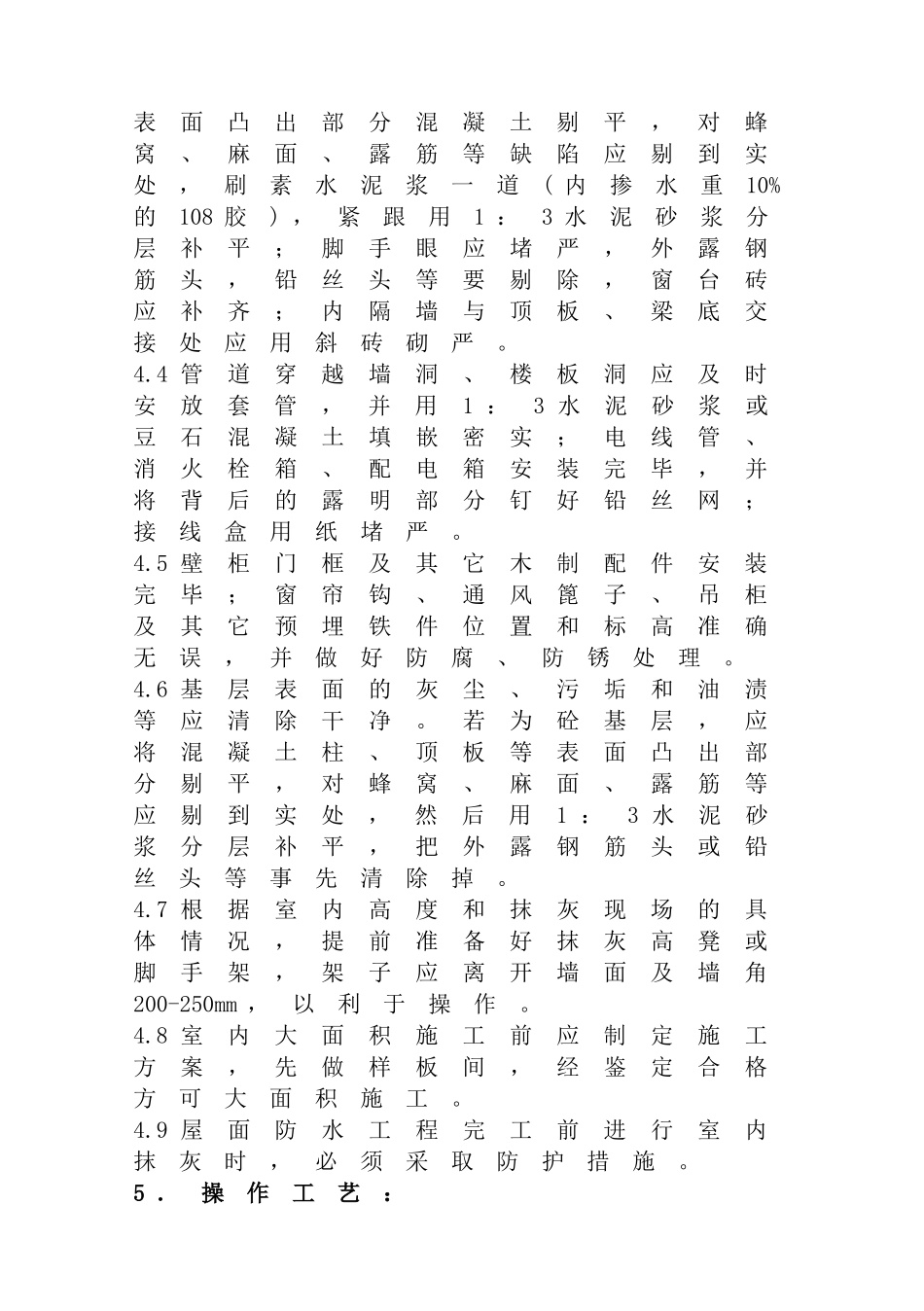 表面凸出部分混凝土剔平，对蜂窝、麻面、露筋等缺陷应剔到实处，刷素水泥浆一道（内掺水重10%的108胶），紧跟用1：3水泥砂浆分层补平；脚手眼应堵严，外露钢筋头，铅丝头等要剔除，窗台砖应补齐；内隔墙与顶板、梁底交接处应用斜砖砌严。

4.4管道穿越墙洞、楼板洞应及时安放套管，并用1：3水泥砂浆或豆石混凝土填嵌密实；电线管、消火栓箱、配电箱安装完毕，并将背后的露明部分钉好铅丝网；接线盒用纸堵严。

4.5壁柜门框及其它木制配件安装完毕；窗帘钩、通风篦子、吊柜及其它预埋铁件位置和标高准确无误，并做好防腐、防锈处理。

4.6基层表面的灰尘、污垢和油渍等应清除干净。若为砼基层，应将混凝土柱、顶板等表面凸出部分剔平，对蜂窝、麻面、露筋等应剔到实处，然后用1：3水泥砂浆分层补平，把外露钢筋头或铅丝头等事先清除掉。

4.7根据室内高度和抹灰现场的具体情况，提前准备好抹灰高凳或脚手架，架子应离开墙面及墙角200-250mm，以利于操作。

4.8室内大面积施工前应制定施工方案，先做样板间，经鉴定合格方可大面积施工。

4.9屋面防水工程完工前进行室内抹灰时，必须采取防护措施。

5．操作工艺：